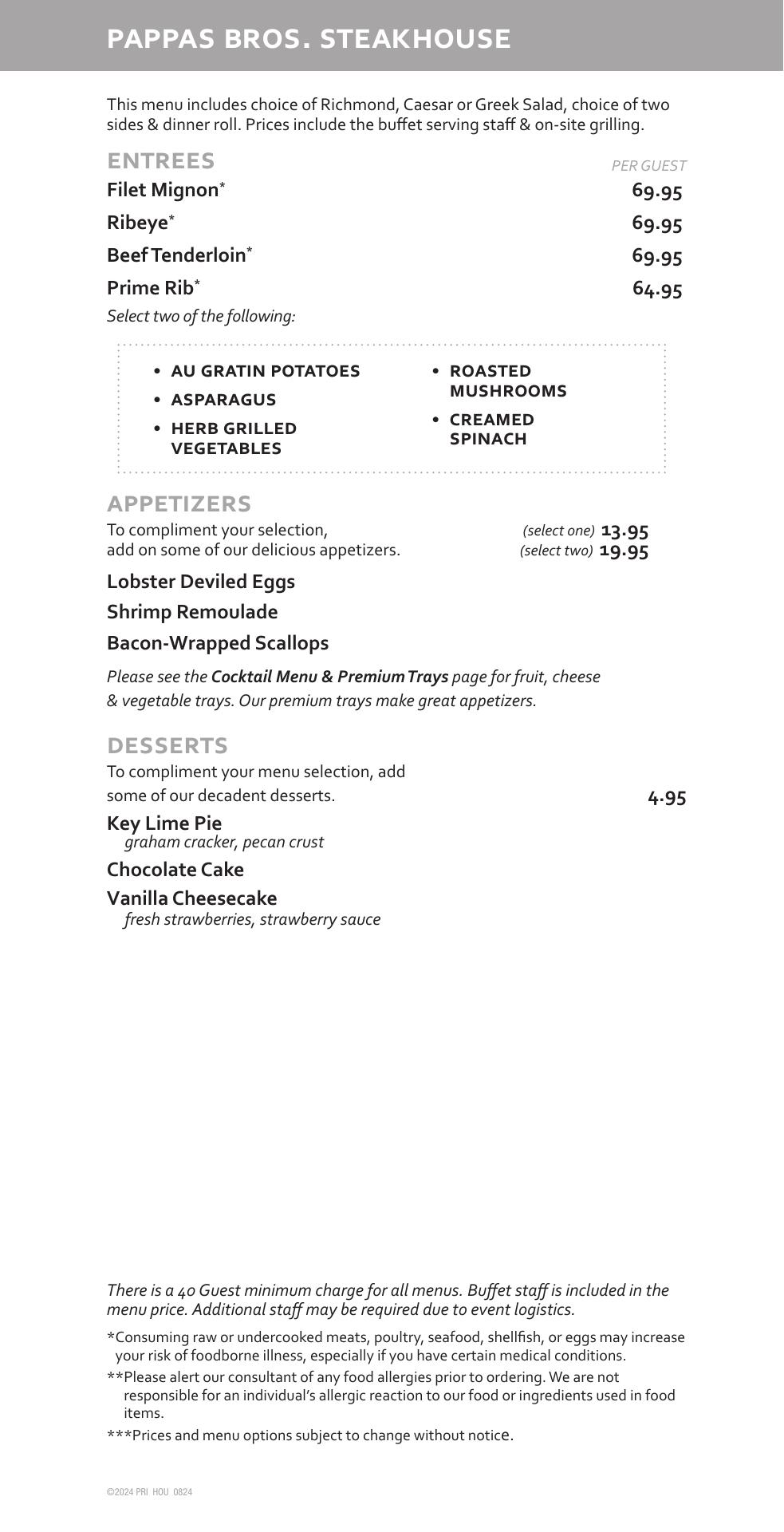 PAPPAS BROS. STEAKHOUSE

This menu includes choice of Richmond, Caesar or Greek Salad, choice of two sides & dinner roll. Prices include the buffet serving staff & on-site grilling.

ENTREES

PER GUEST

Filet Mignon* 69.95

Ribeye* 69.95

Beef Tenderloin* 69.95

Prime Rib* 64.95

Select two of the following:

• AU GRATIN POTATOES
• ASPARAGUS
• HERB GRILLED VEGETABLES
• ROASTED MUSHROOMS
• CREAMED SPINACH

APPETIZERS

To compliment your selection, add on some of our delicious appetizers.

(select one) 13.95
(select two) 19.95

Lobster Deviled Eggs

Shrimp Remoulade

Bacon-Wrapped Scallops

Please see the Cocktail Menu & Premium Trays page for fruit, cheese & vegetable trays. Our premium trays make great appetizers.

DESSERTS

To compliment your menu selection, add some of our decadent desserts. 4.95

Key Lime Pie
graham cracker, pecan crust

Chocolate Cake

Vanilla Cheesecake
fresh strawberries, strawberry sauce

There is a 40 Guest minimum charge for all menus. Buffet staff is included in the menu price. Additional staff may be required due to event logistics.

*Consuming raw or undercooked meats, poultry, seafood, shellfish, or eggs may increase your risk of foodborne illness, especially if you have certain medical conditions.

**Please alert our consultant of any food allergies prior to ordering. We are not responsible for an individual's allergic reaction to our food or ingredients used in food items.

***Prices and menu options subject to change without notice.

©2024 PRI HOU 0824